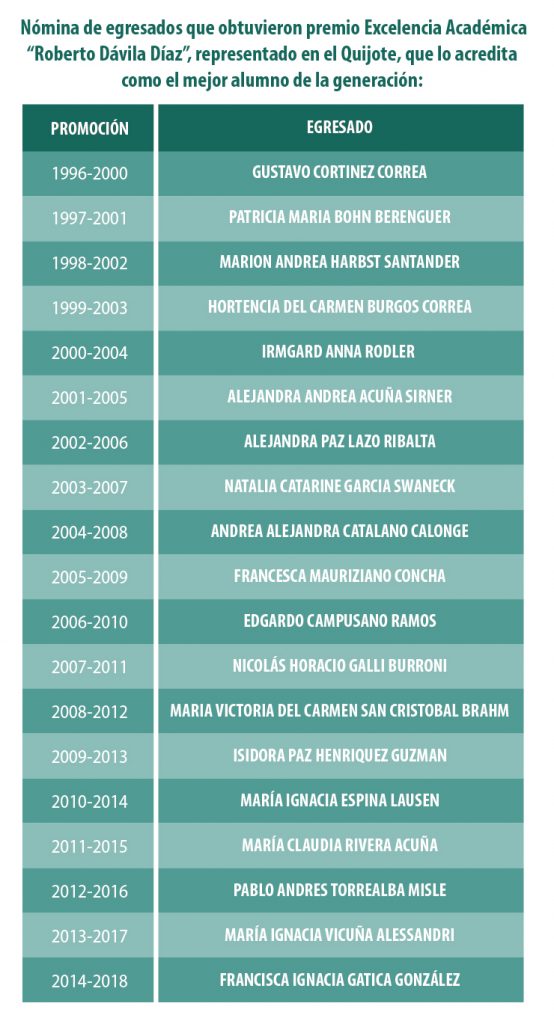 Nómina de egresados que obtuvieron premio Excelencia Académica "Roberto Dávila Díaz", representado en el Quijote, que lo acredita como el mejor alumno de la generación:

| PROMOCIÓN | EGRESADO |
|---|---|
| 1996-2000 | GUSTAVO CORTINEZ CORREA |
| 1997-2001 | PATRICIA MARIA BOHN BERENGUER |
| 1998-2002 | MARION ANDREA HARBST SANTANDER |
| 1999-2003 | HORTENCIA DEL CARMEN BURGOS CORREA |
| 2000-2004 | IRMGARD ANNA RODLER |
| 2001-2005 | ALEJANDRA ANDREA ACUÑA SIRNER |
| 2002-2006 | ALEJANDRA PAZ LAZO RIBALTA |
| 2003-2007 | NATALIA CATARINE GARCIA SWANECK |
| 2004-2008 | ANDREA ALEJANDRA CATALANO CALONGE |
| 2005-2009 | FRANCESCA MAURIZIANO CONCHA |
| 2006-2010 | EDGARDO CAMPUSANO RAMOS |
| 2007-2011 | NICOLÁS HORACIO GALLI BURRONI |
| 2008-2012 | MARIA VICTORIA DEL CARMEN SAN CRISTOBAL BRAHM |
| 2009-2013 | ISIDORA PAZ HENRIQUEZ GUZMAN |
| 2010-2014 | MARÍA IGNACIA ESPINA LAUSEN |
| 2011-2015 | MARÍA CLAUDIA RIVERA ACUÑA |
| 2012-2016 | PABLO ANDRES TORREALBA MISLE |
| 2013-2017 | MARÍA IGNACIA VICUÑA ALESSANDRI |
| 2014-2018 | FRANCISCA IGNACIA GATICA GONZÁLEZ |